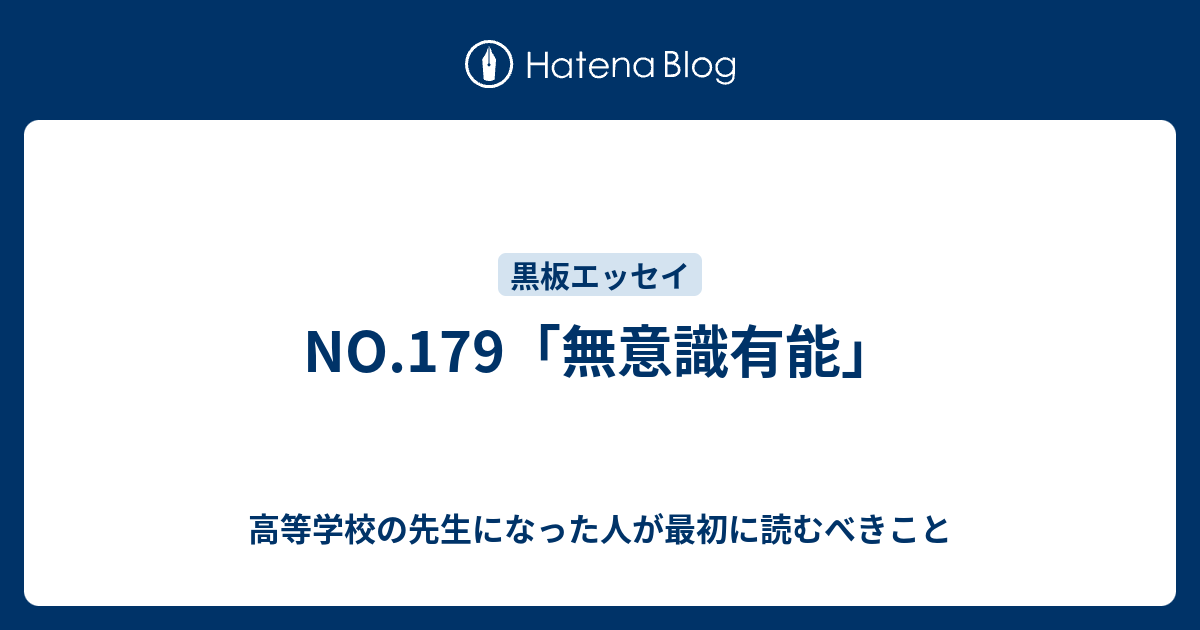 Hatena Blog

黒板エッセイ

NO.179「無意識有能」

高等学校の先生になった人が最初に読むべきこと